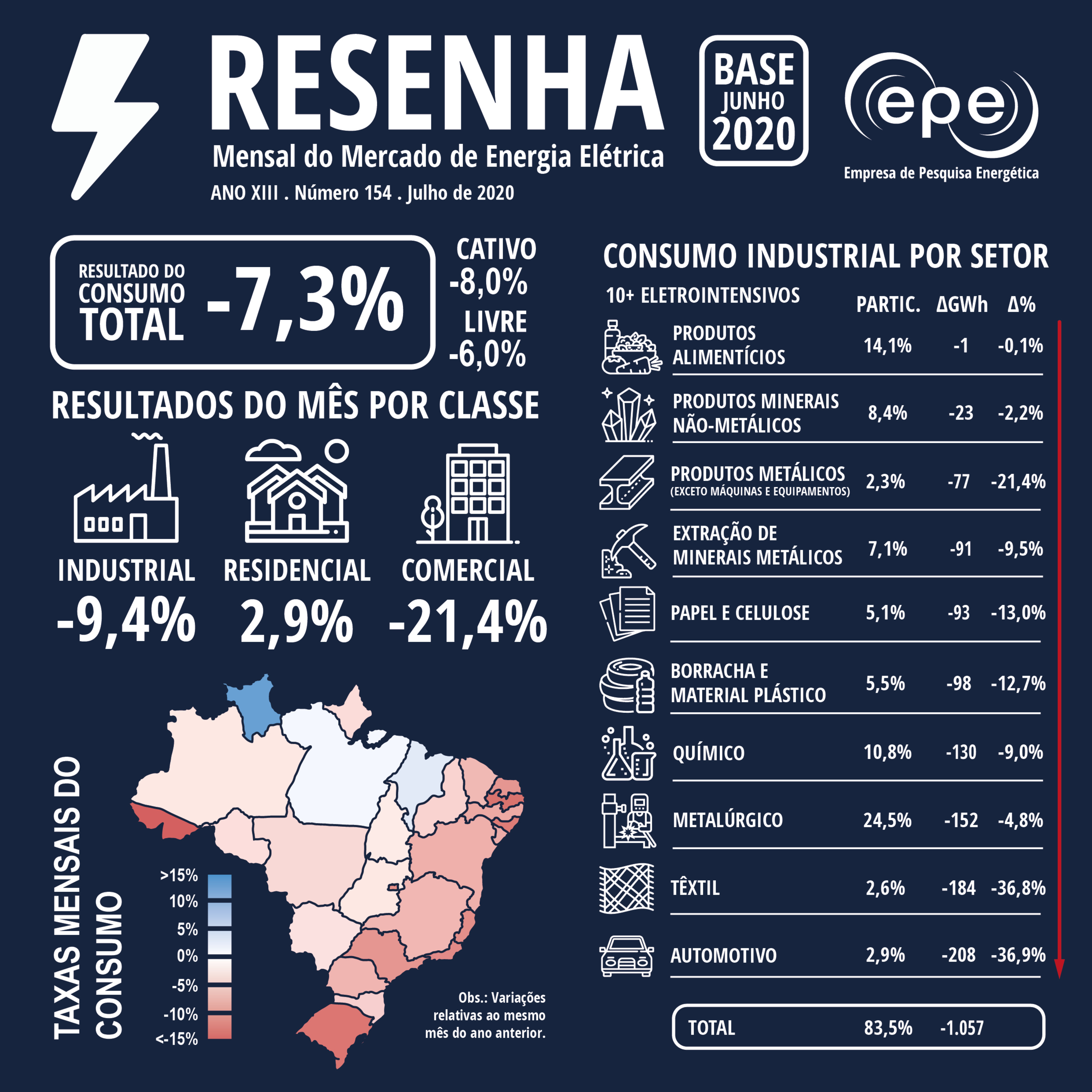 RESENHA
Mensal do Mercado de Energia Elétrica
ANO XIII . Número 154 . Julho de 2020

BASE JUNHO 2020

epe
Empresa de Pesquisa Energética

RESULTADO DO CONSUMO TOTAL -7,3%

CATIVO -8,0%
LIVRE -6,0%

RESULTADOS DO MÊS POR CLASSE

INDUSTRIAL -9,4%
RESIDENCIAL 2,9%
COMERCIAL -21,4%

TAXAS MENSAIS DO CONSUMO

>15%
10%
5%
0%
-5%
-10%
<-15%

Obs.: Variações relativas ao mesmo mês do ano anterior.

CONSUMO INDUSTRIAL POR SETOR

| 10+ ELETROINTENSIVOS | PARTIC. | ΔGWh | Δ% |
|---|---|---|---|
| PRODUTOS ALIMENTÍCIOS | 14,1% | -1 | -0,1% |
| PRODUTOS MINERAIS NÃO-METÁLICOS | 8,4% | -23 | -2,2% |
| PRODUTOS METÁLICOS (EXCETO MÁQUINAS E EQUIPAMENTOS) | 2,3% | -77 | -21,4% |
| EXTRAÇÃO DE MINERAIS METÁLICOS | 7,1% | -91 | -9,5% |
| PAPEL E CELULOSE | 5,1% | -93 | -13,0% |
| BORRACHA E MATERIAL PLÁSTICO | 5,5% | -98 | -12,7% |
| QUÍMICO | 10,8% | -130 | -9,0% |
| METALÚRGICO | 24,5% | -152 | -4,8% |
| TÊXTIL | 2,6% | -184 | -36,8% |
| AUTOMOTIVO | 2,9% | -208 | -36,9% |
| TOTAL | 83,5% | -1.057 | |